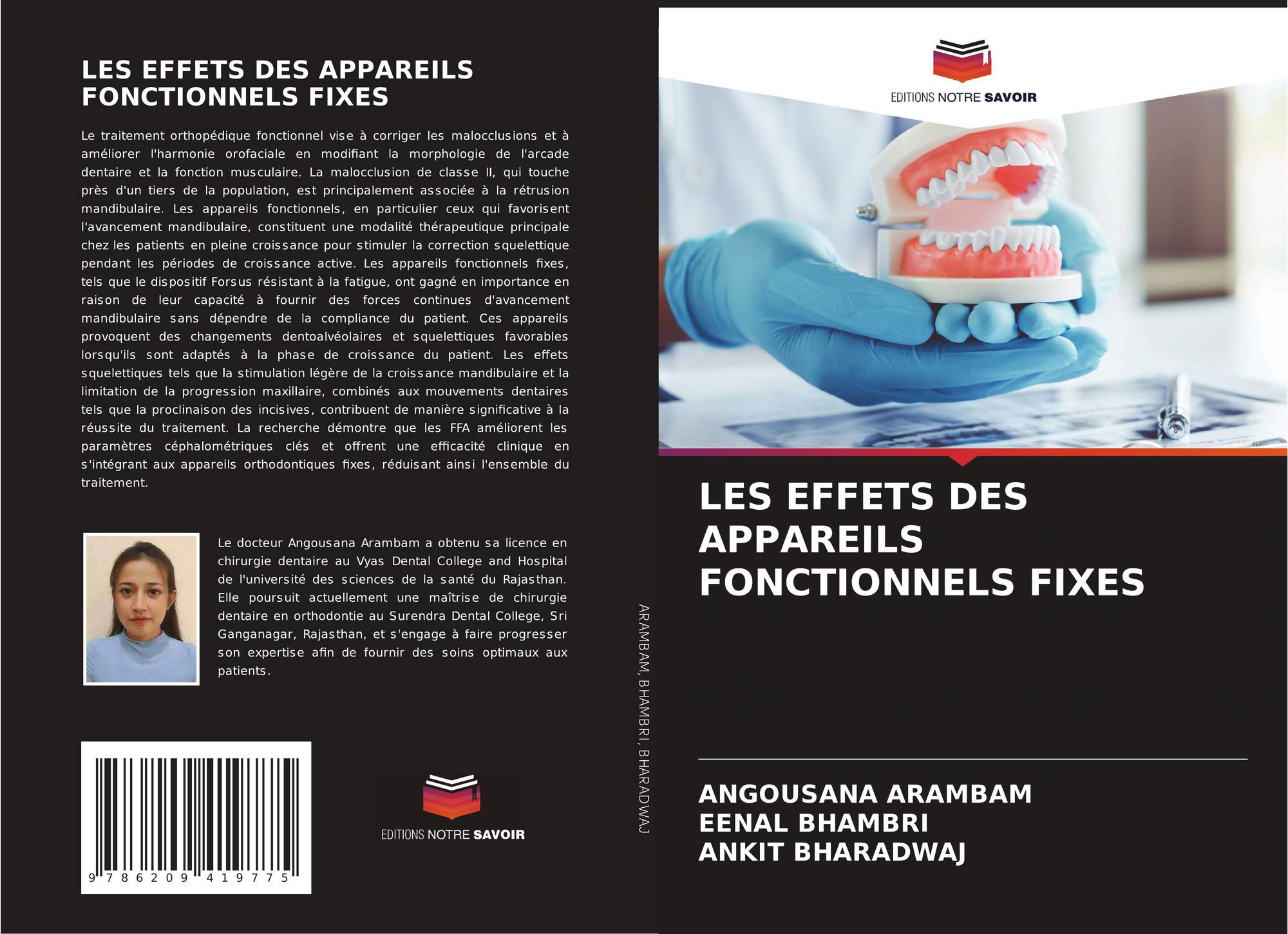 LES EFFETS DES APPAREILS FONCTIONNELS FIXES

Le traitement orthopédique fonctionnel vise à corriger les malocclusions et à améliorer l'harmonie orofaciale en modifiant la morphologie de l'arcade dentaire et la fonction musculaire. La malocclusion de classe II, qui touche près d'un tiers de la population, est principalement associée à la rétrusion mandibulaire. Les appareils fonctionnels, en particulier ceux qui favorisent l'avancement mandibulaire, constituent une modalité thérapeutique principale chez les patients en pleine croissance pour stimuler la correction squelettique pendant les périodes de croissance active. Les appareils fonctionnels fixes, tels que le dispositif Forsus résistant à la fatigue, ont gagné en importance en raison de leur capacité à fournir des forces continues d'avancement mandibulaire sans dépendre de la compliance du patient. Ces appareils provoquent des changements dentoalvéolaires et squelettiques favorables lorsqu'ils sont adaptés à la phase de croissance du patient. Les effets squelettiques tels que la stimulation légère de la croissance mandibulaire et la limitation de la progression maxillaire, combinés aux mouvements dentaires tels que la proclinaison des incisives, contribuent de manière significative à la réussite du traitement. La recherche démontre que les FFA améliorent les paramètres céphalométriques clés et offrent une efficacité clinique en s'intégrant aux appareils orthodontiques fixes, réduisant ainsi l'ensemble du traitement.

Le docteur Angousana Arambam a obtenu sa licence en chirurgie dentaire au Vyas Dental College and Hospital de l'université des sciences de la santé du Rajasthan. Elle poursuit actuellement une maîtrise de chirurgie dentaire en orthodontie au Surendra Dental College, Sri Ganganagar, Rajasthan, et s'engage à faire progresser son expertise afin de fournir des soins optimaux aux patients.

9 786209 419775

EDITIONS NOTRE SAVOIR

ARAMBAM, BHAMBRI, BHARADWAJ

EDITIONS NOTRE SAVOIR

LES EFFETS DES APPAREILS FONCTIONNELS FIXES

ANGOUSANA ARAMBAM
EENAL BHAMBRI
ANKIT BHARADWAJ